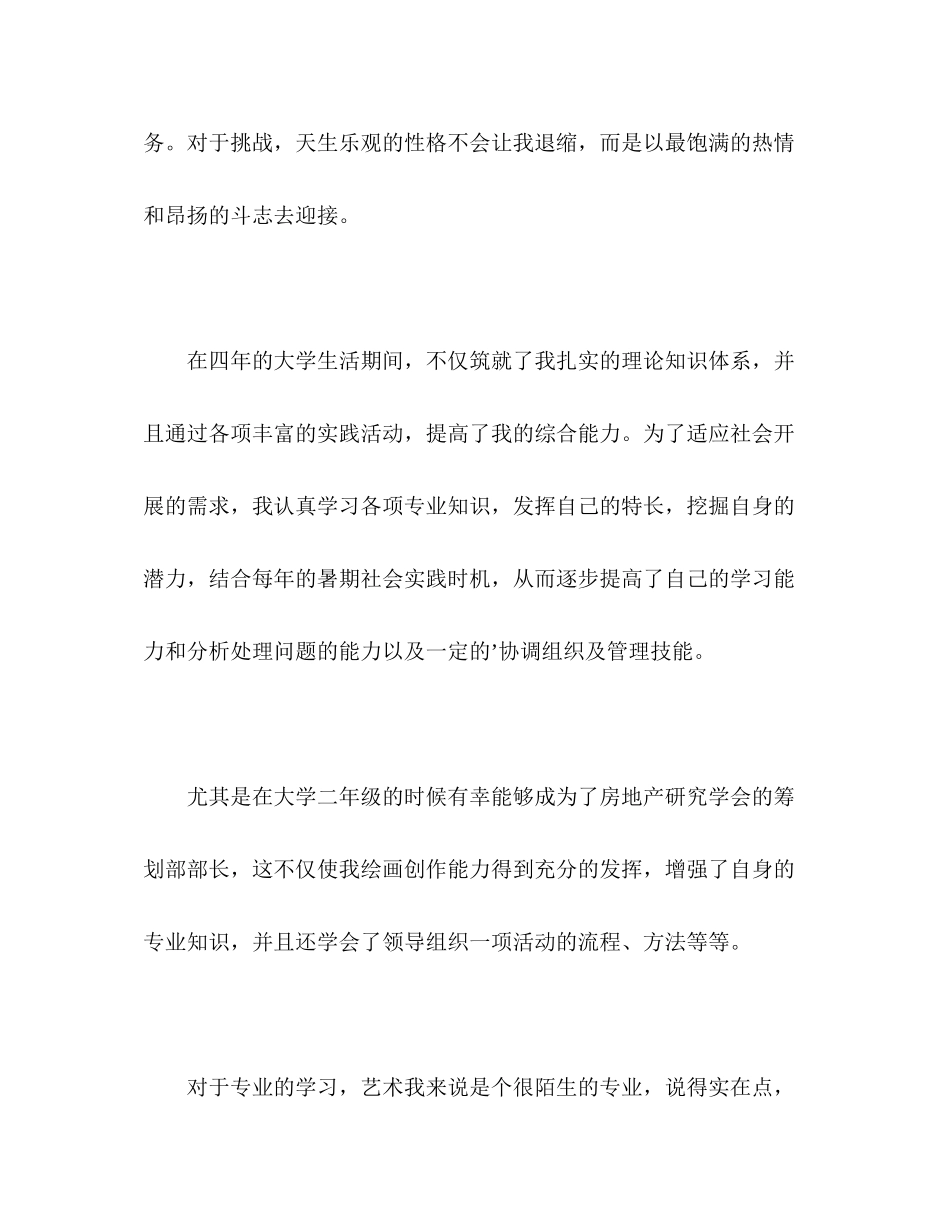 务。对于挑战，天生乐观的性格不会让我退缩，而是以最饱满的热情和昂扬的斗志去迎接。

在四年的大学生活期间，不仅筑就了我扎实的理论知识体系，并且通过各项丰富的实践活动，提高了我的综合能力。为了适应社会开展的需求，我认真学习各项专业知识，发挥自己的特长，挖掘自身的潜力，结合每年的暑期社会实践时机，从而逐步提高了自己的学习能力和分析处理问题的能力以及一定的’协调组织及管理技能。

尤其是在大学二年级的时候有幸能够成为了房地产研究学会的筹划部部长，这不仅使我绘画创作能力得到充分的发挥，增强了自身的专业知识，并且还学会了领导组织一项活动的流程、方法等等。

对于专业的学习，艺术我来说是个很陌生的专业，说得实在点，